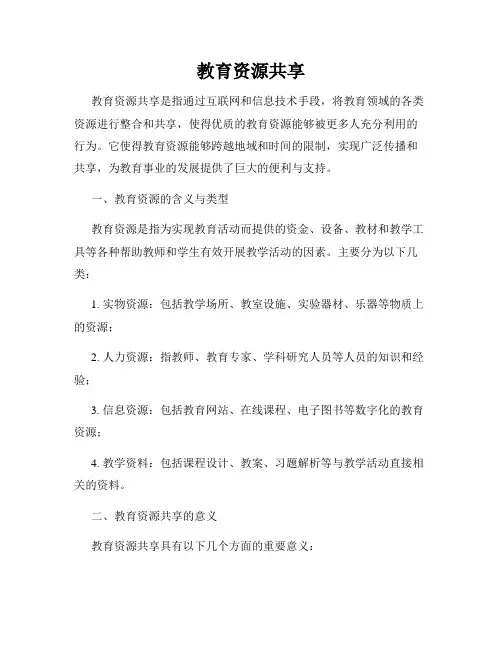 教育资源共享

教育资源共享是指通过互联网和信息技术手段，将教育领域的各类资源进行整合和共享，使得优质的教育资源能够被更多人充分利用的行为。它使得教育资源能够跨越地域和时间的限制，实现广泛传播和共享，为教育事业的发展提供了巨大的便利与支持。

一、教育资源的含义与类型

教育资源是指为实现教育活动而提供的资金、设备、教材和教学工具等各种帮助教师和学生有效开展教学活动的因素。主要分为以下几类：

1. 实物资源：包括教学场所、教室设施、实验器材、乐器等物质上的资源；

2. 人力资源：指教师、教育专家、学科研究人员等人员的知识和经验；

3. 信息资源：包括教育网站、在线课程、电子图书等数字化的教育资源；

4. 教学资料：包括课程设计、教案、习题解析等与教学活动直接相关的资料。

二、教育资源共享的意义

教育资源共享具有以下几个方面的重要意义：